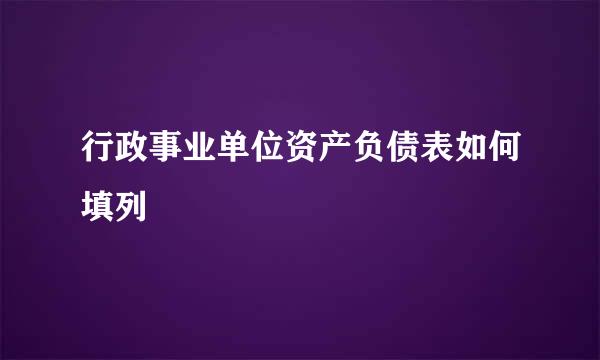 行政事业单位资产负债表如何填列